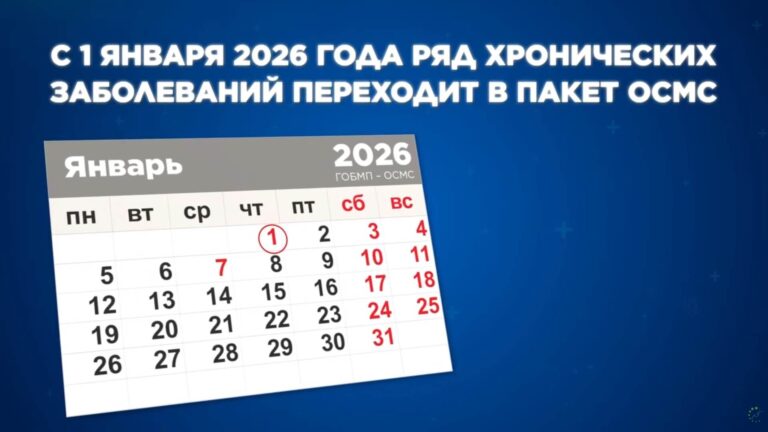 С 1 ЯНВАРЯ 2026 ГОДА РЯД ХРОНИЧЕСКИХ ЗАБОЛЕВАНИЙ ПЕРЕХОДИТ В ПАКЕТ ОСМС

Январь

2026

ГОБМП - ОСМС

| пн | вт | ср | чт | пт | сб | вс |
|---|---|---|---|---|---|---|
| | | | 1 | 2 | 3 | 4 |
| 5 | 6 | 7 | 8 | 9 | 10 | 11 |
| 12 | 13 | 14 | 15 | 16 | 17 | 18 |
| 19 | 20 | 21 | 22 | 23 | 24 | 25 |
| 26 | 27 | 28 | 29 | 30 | 31 | |